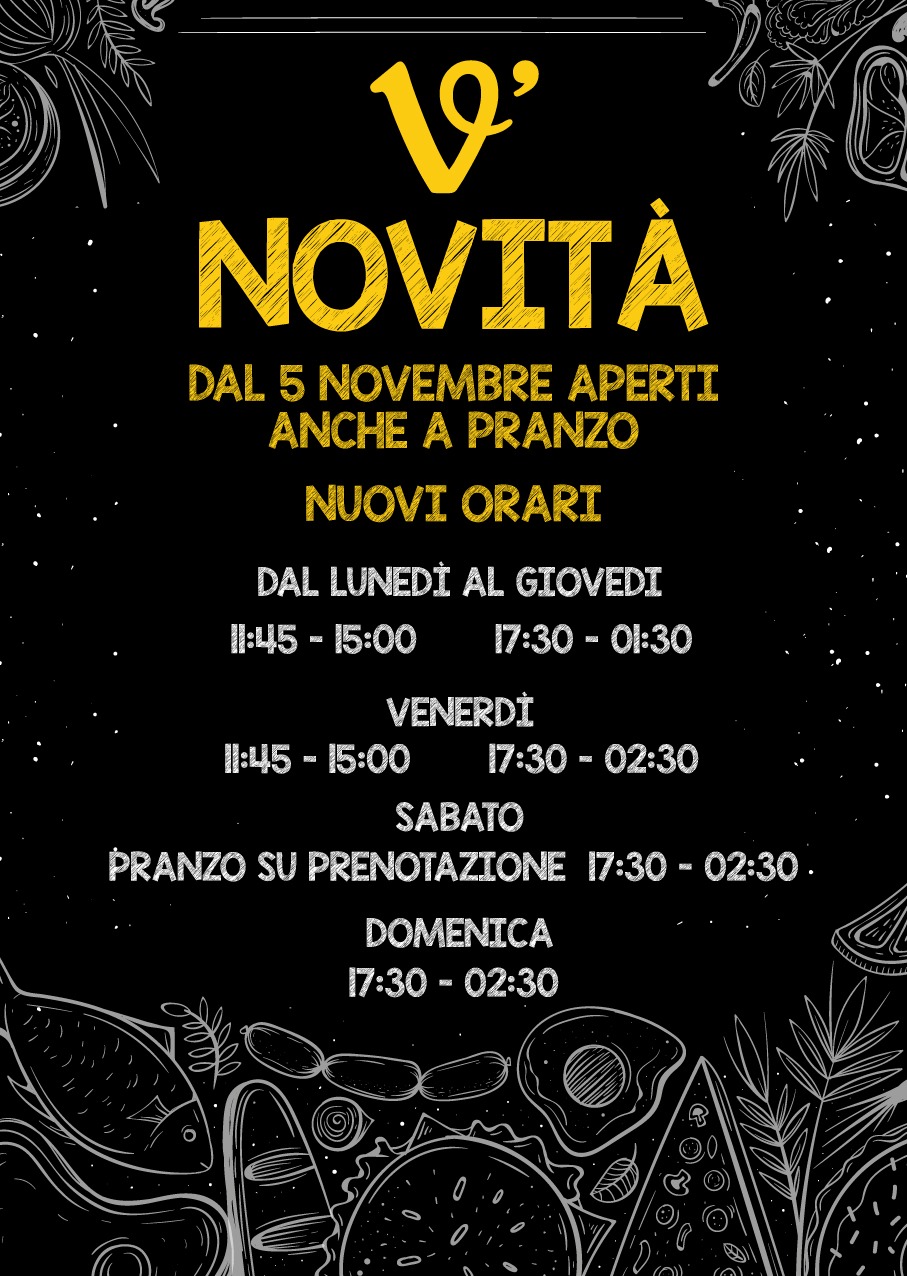 V'

NOVITÀ

DAL 5 NOVEMBRE APERTI ANCHE A PRANZO

NUOVI ORARI

DAL LUNEDÌ AL GIOVEDI
11:45 - 15:00 17:30 - 01:30

VENERDÌ
11:45 - 15:00 17:30 - 02:30

SABATO
PRANZO SU PRENOTAZIONE 17:30 - 02:30

DOMENICA
17:30 - 02:30